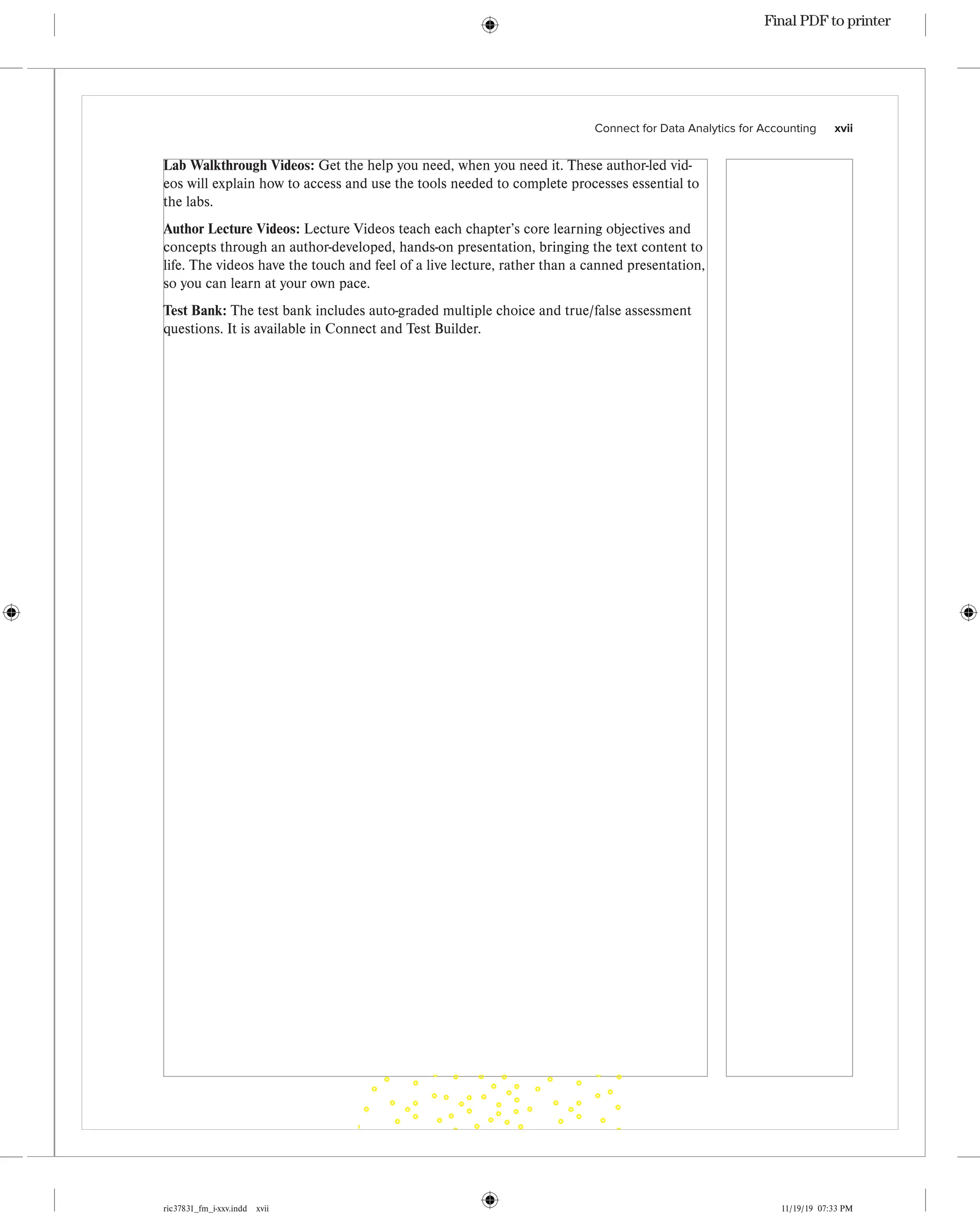 Final PDF to printer

Connect for Data Analytics for Accounting xvii

**Lab Walkthrough Videos:** Get the help you need, when you need it. These author-led videos will explain how to access and use the tools needed to complete processes essential to the labs.

**Author Lecture Videos:** Lecture Videos teach each chapter's core learning objectives and concepts through an author-developed, hands-on presentation, bringing the text content to life. The videos have the touch and feel of a live lecture, rather than a canned presentation, so you can learn at your own pace.

**Test Bank:** The test bank includes auto-graded multiple choice and true/false assessment questions. It is available in Connect and Test Builder.

ric37831_fm_i-xxv.indd xvii

11/19/19 07:33 PM